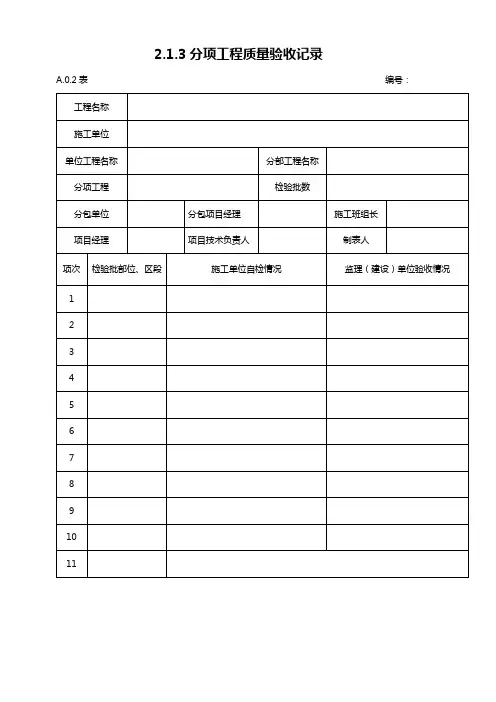 2.1.3 分项工程质量验收记录

A.0.2 表　　　　　　　　　　　　　　　　　　　　　　　　编号：

| 工程名称 | | | | | |
|---|---|---|---|---|---|
| 施工单位 | | | | | |
| 单位工程名称 | | | 分部工程名称 | | |
| 分项工程 | | | 检验批数 | | |
| 分包单位 | | 分包项目经理 | | 施工班组长 | |
| 项目经理 | | 项目技术负责人 | | 制表人 | |

| 项次 | 检验批部位、区段 | 施工单位自检情况 | 监理（建设）单位验收情况 |
|---|---|---|---|
| 1 | | | |
| 2 | | | |
| 3 | | | |
| 4 | | | |
| 5 | | | |
| 6 | | | |
| 7 | | | |
| 8 | | | |
| 9 | | | |
| 10 | | | |
| 11 | | | |